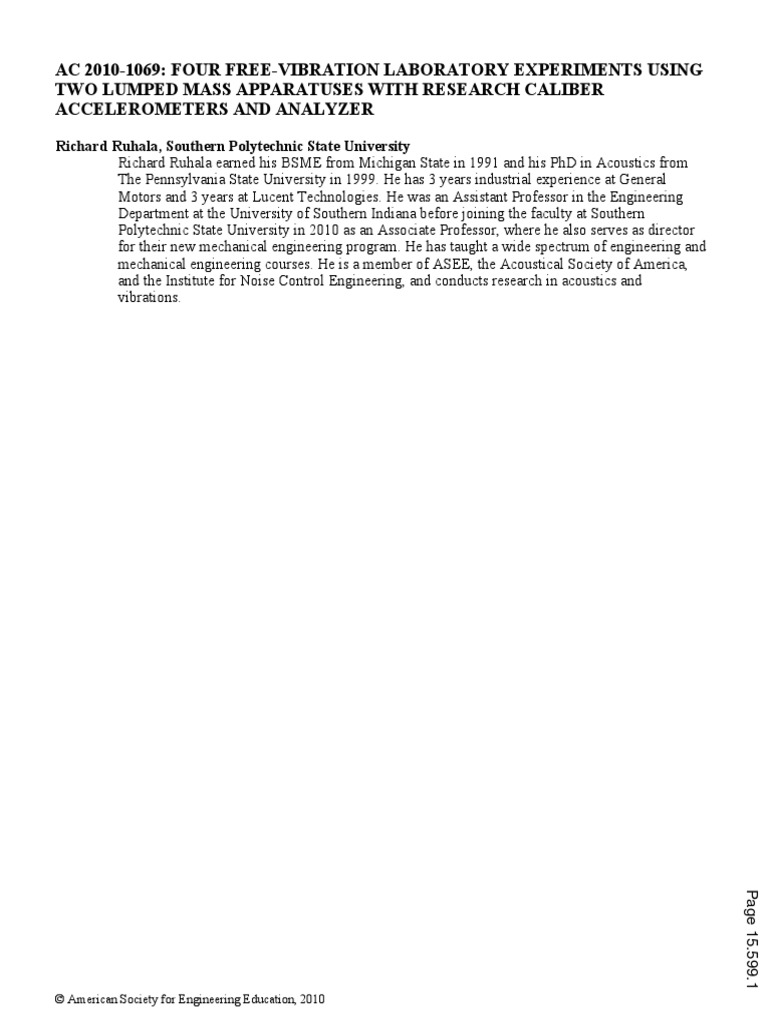 AC 2010-1069: FOUR FREE-VIBRATION LABORATORY EXPERIMENTS USING TWO LUMPED MASS APPARATUSES WITH RESEARCH CALIBER ACCELEROMETERS AND ANALYZER

Richard Ruhala, Southern Polytechnic State University

Richard Ruhala earned his BSME from Michigan State in 1991 and his PhD in Acoustics from The Pennsylvania State University in 1999. He has 3 years industrial experience at General Motors and 3 years at Lucent Technologies. He was an Assistant Professor in the Engineering Department at the University of Southern Indiana before joining the faculty at Southern Polytechnic State University in 2010 as an Associate Professor, where he also serves as director for their new mechanical engineering program. He has taught a wide spectrum of engineering and mechanical engineering courses. He is a member of ASEE, the Acoustical Society of America, and the Institute for Noise Control Engineering, and conducts research in acoustics and vibrations.

Page 15.599.1

© American Society for Engineering Education, 2010